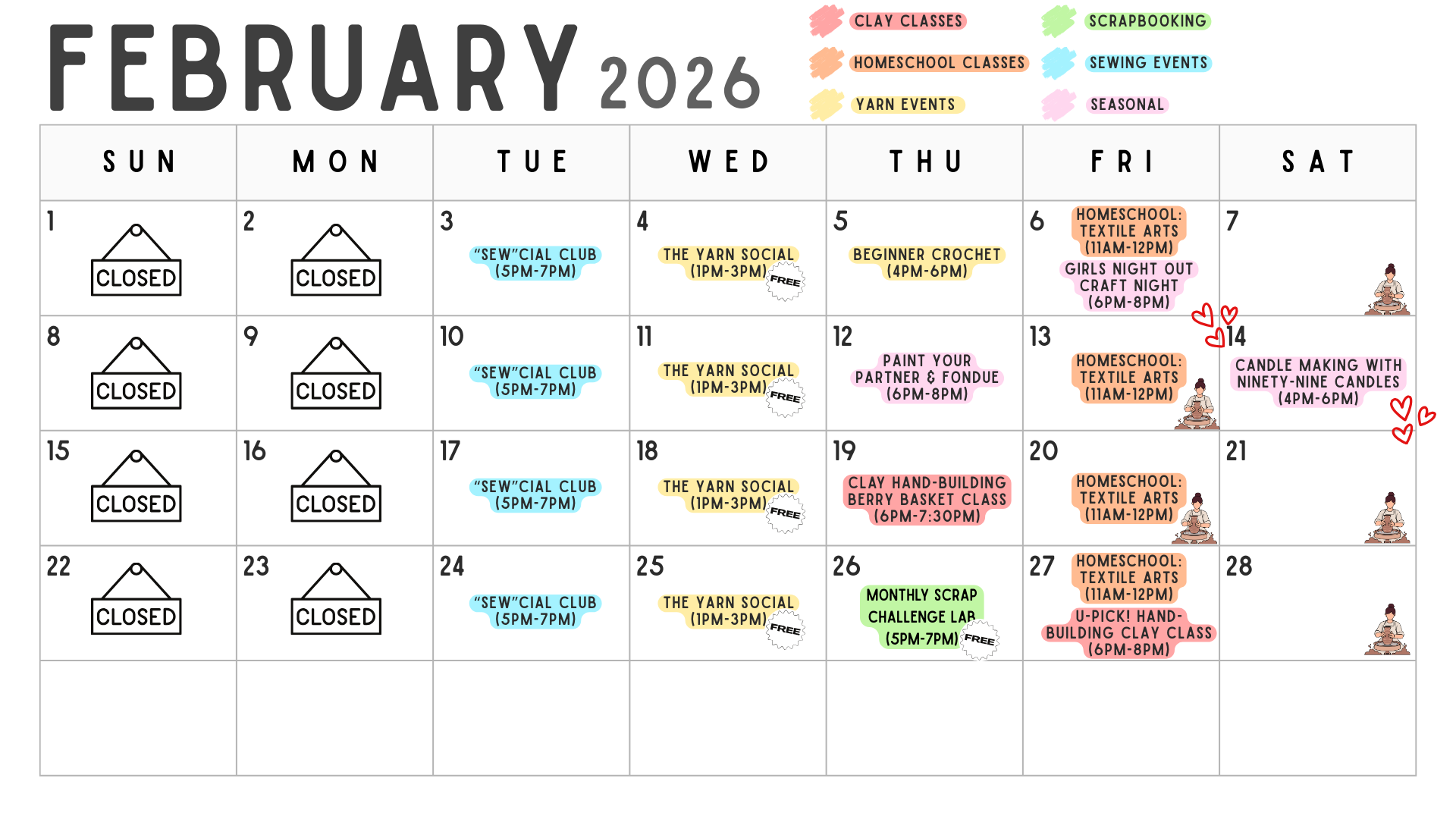 FEBRUARY 2026

CLAY CLASSES
HOMESCHOOL CLASSES
YARN EVENTS
SCRAPBOOKING
SEWING EVENTS
SEASONAL

| SUN | MON | TUE | WED | THU | FRI | SAT |
|---|---|---|---|---|---|---|
| 1 CLOSED | 2 CLOSED | 3 "SEW"CIAL CLUB (5PM-7PM) | 4 THE YARN SOCIAL (1PM-3PM) FREE | 5 BEGINNER CROCHET (4PM-6PM) | 6 HOMESCHOOL: TEXTILE ARTS (11AM-12PM) GIRLS NIGHT OUT CRAFT NIGHT (6PM-8PM) | 7 |
| 8 CLOSED | 9 CLOSED | 10 "SEW"CIAL CLUB (5PM-7PM) | 11 THE YARN SOCIAL (1PM-3PM) FREE | 12 PAINT YOUR PARTNER & FONDUE (6PM-8PM) | 13 HOMESCHOOL: TEXTILE ARTS (11AM-12PM) | 14 CANDLE MAKING WITH NINETY-NINE CANDLES (4PM-6PM) |
| 15 CLOSED | 16 CLOSED | 17 "SEW"CIAL CLUB (5PM-7PM) | 18 THE YARN SOCIAL (1PM-3PM) FREE | 19 CLAY HAND-BUILDING BERRY BASKET CLASS (6PM-7:30PM) | 20 HOMESCHOOL: TEXTILE ARTS (11AM-12PM) | 21 |
| 22 CLOSED | 23 CLOSED | 24 "SEW"CIAL CLUB (5PM-7PM) | 25 THE YARN SOCIAL (1PM-3PM) FREE | 26 MONTHLY SCRAP CHALLENGE LAB (5PM-7PM) FREE | 27 HOMESCHOOL: TEXTILE ARTS (11AM-12PM) U-PICK! HAND-BUILDING CLAY CLASS (6PM-8PM) | 28 |
| | | | | | | |